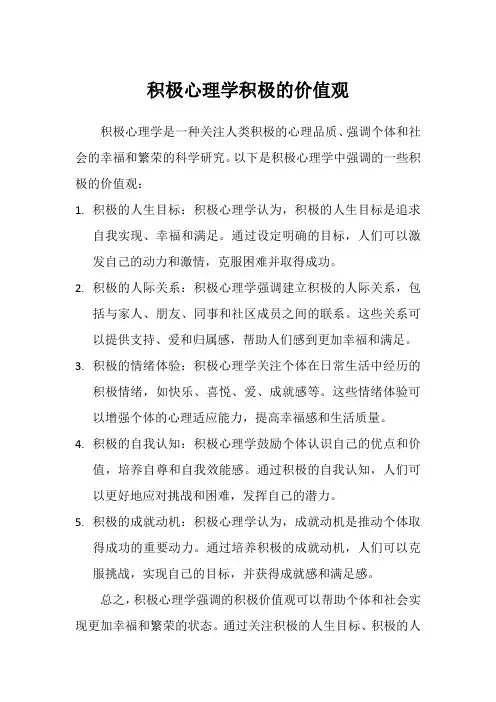 积极心理学积极的价值观

积极心理学是一种关注人类积极的心理品质、强调个体和社会的幸福和繁荣的科学研究。以下是积极心理学中强调的一些积极的价值观：

1. 积极的人生目标：积极心理学认为，积极的人生目标是追求自我实现、幸福和满足。通过设定明确的目标，人们可以激发自己的动力和激情，克服困难并取得成功。

2. 积极的人际关系：积极心理学强调建立积极的人际关系，包括与家人、朋友、同事和社区成员之间的联系。这些关系可以提供支持、爱和归属感，帮助人们感到更加幸福和满足。

3. 积极的情绪体验：积极心理学关注个体在日常生活中经历的积极情绪，如快乐、喜悦、爱、成就感等。这些情绪体验可以增强个体的心理适应能力，提高幸福感和生活质量。

4. 积极的自我认知：积极心理学鼓励个体认识自己的优点和价值，培养自尊和自我效能感。通过积极的自我认知，人们可以更好地应对挑战和困难，发挥自己的潜力。

5. 积极的成就动机：积极心理学认为，成就动机是推动个体取得成功的重要动力。通过培养积极的成就动机，人们可以克服挑战，实现自己的目标，并获得成就感和满足感。

总之，积极心理学强调的积极价值观可以帮助个体和社会实现更加幸福和繁荣的状态。通过关注积极的人生目标、积极的人